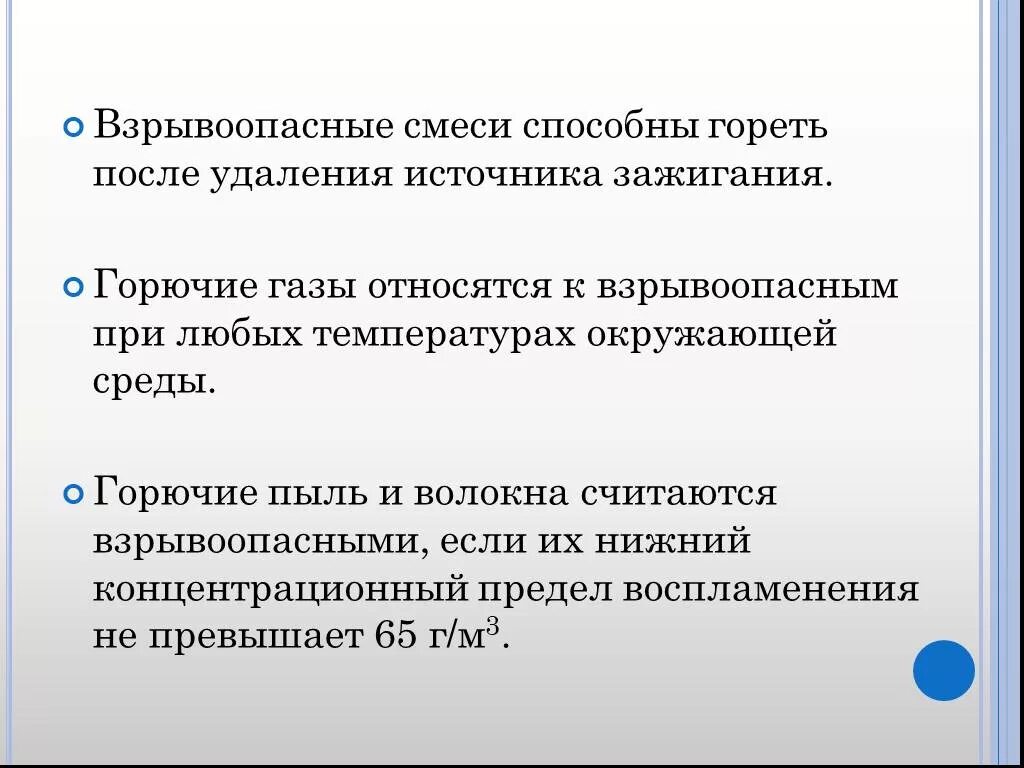 Взрывоопасные смеси способны гореть после удаления источника зажигания.

Горючие газы относятся к взрывоопасным при любых температурах окружающей среды.

Горючие пыль и волокна считаются взрывоопасными, если их нижний концентрационный предел воспламенения не превышает 65 г/м$^3$.